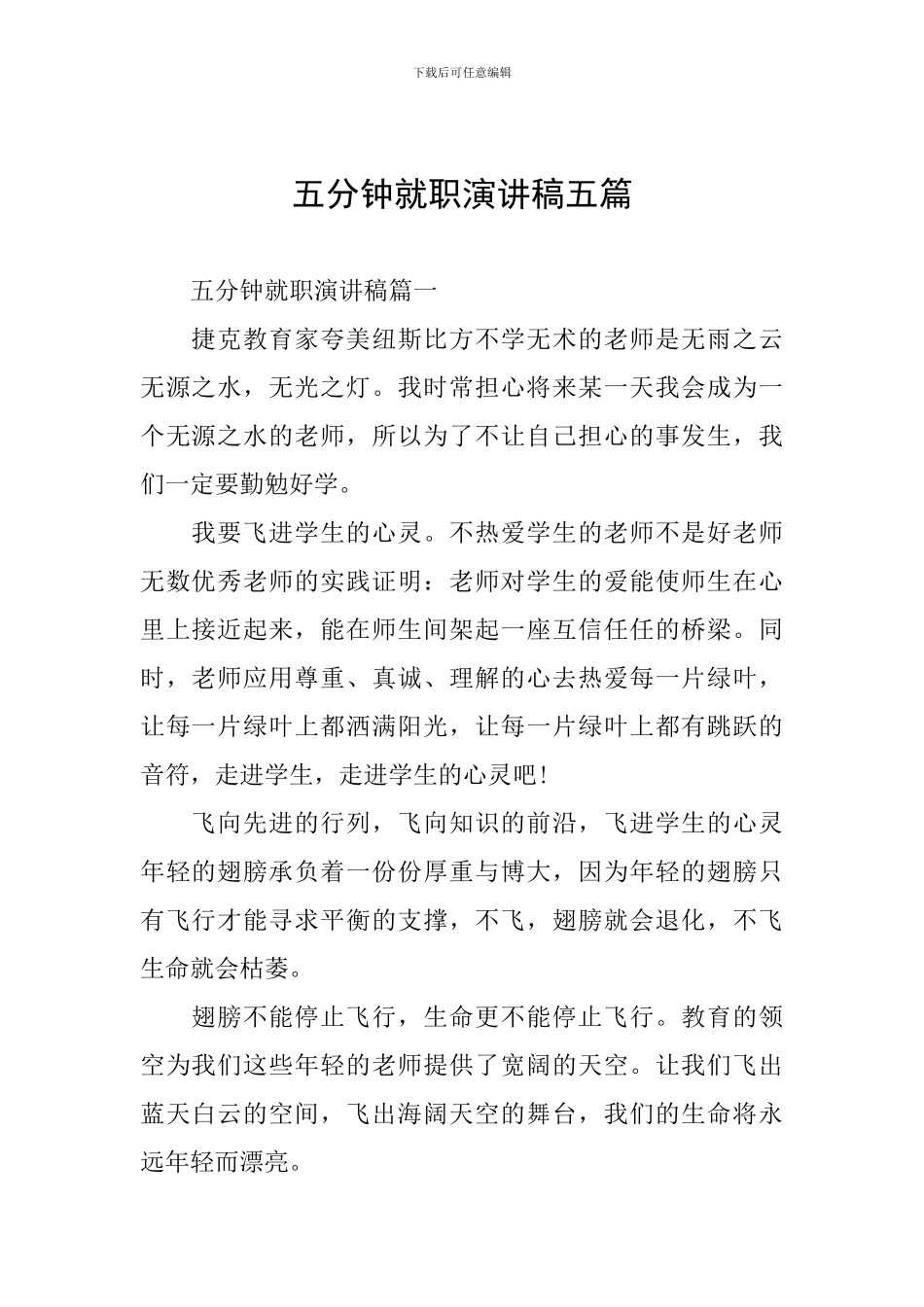 下载后可任意编辑

五分钟就职演讲稿五篇

五分钟就职演讲稿篇一

捷克教育家夸美纽斯比方不学无术的老师是无雨之云无源之水，无光之灯。我时常担心将来某一天我会成为一个无源之水的老师，所以为了不让自己担心的事发生，我们一定要勤勉好学。

我要飞进学生的心灵。不热爱学生的老师不是好老师无数优秀老师的实践证明：老师对学生的爱能使师生在心里上接近起来，能在师生间架起一座互信任任的桥梁。同时，老师应用尊重、真诚、理解的心去热爱每一片绿叶，让每一片绿叶上都洒满阳光，让每一片绿叶上都有跳跃的音符，走进学生，走进学生的心灵吧！

飞向先进的行列，飞向知识的前沿，飞进学生的心灵年轻的翅膀承负着一份份厚重与博大，因为年轻的翅膀只有飞行才能寻求平衡的支撑，不飞，翅膀就会退化，不飞生命就会枯萎。

翅膀不能停止飞行，生命更不能停止飞行。教育的领空为我们这些年轻的老师提供了宽阔的天空。让我们飞出蓝天白云的空间，飞出海阔天空的舞台，我们的生命将永远年轻而漂亮。